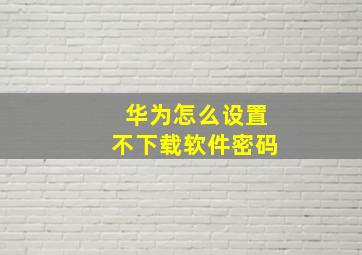 华为怎么设置
不下载软件密码